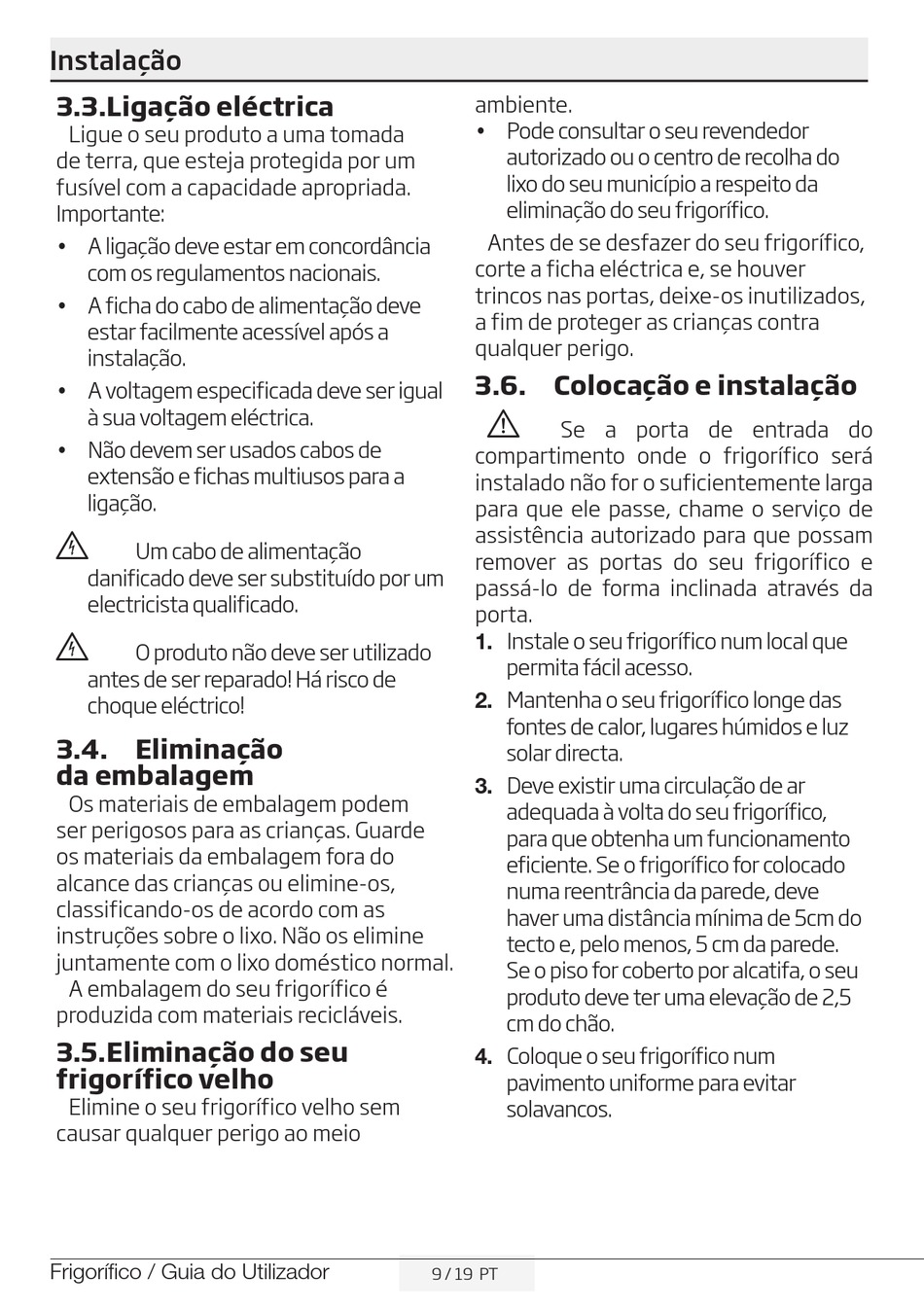 Instalação

3.3.Ligação eléctrica

Ligue o seu produto a uma tomada de terra, que esteja protegida por um fusível com a capacidade apropriada. Importante:

• A ligação deve estar em concordância com os regulamentos nacionais.
• A ficha do cabo de alimentação deve estar facilmente acessível após a instalação.
• A voltagem especificada deve ser igual à sua voltagem eléctrica.
• Não devem ser usados cabos de extensão e fichas multiusos para a ligação.

Um cabo de alimentação danificado deve ser substituído por um electricista qualificado.

O produto não deve ser utilizado antes de ser reparado! Há risco de choque eléctrico!

3.4. Eliminação da embalagem

Os materiais de embalagem podem ser perigosos para as crianças. Guarde os materiais da embalagem fora do alcance das crianças ou elimine-os, classificando-os de acordo com as instruções sobre o lixo. Não os elimine juntamente com o lixo doméstico normal.

A embalagem do seu frigorífico é produzida com materiais recicláveis.

3.5.Eliminação do seu frigorífico velho

Elimine o seu frigorífico velho sem causar qualquer perigo ao meio ambiente.

• Pode consultar o seu revendedor autorizado ou o centro de recolha do lixo do seu município a respeito da eliminação do seu frigorífico.

Antes de se desfazer do seu frigorífico, corte a ficha eléctrica e, se houver trincos nas portas, deixe-os inutilizados, a fim de proteger as crianças contra qualquer perigo.

3.6. Colocação e instalação

Se a porta de entrada do compartimento onde o frigorífico será instalado não for o suficientemente larga para que ele passe, chame o serviço de assistência autorizado para que possam remover as portas do seu frigorífico e passá-lo de forma inclinada através da porta.

1. Instale o seu frigorífico num local que permita fácil acesso.
2. Mantenha o seu frigorífico longe das fontes de calor, lugares húmidos e luz solar directa.
3. Deve existir uma circulação de ar adequada à volta do seu frigorífico, para que obtenha um funcionamento eficiente. Se o frigorífico for colocado numa reentrância da parede, deve haver uma distância mínima de 5cm do tecto e, pelo menos, 5 cm da parede. Se o piso for coberto por alcatifa, o seu produto deve ter uma elevação de 2,5 cm do chão.
4. Coloque o seu frigorífico num pavimento uniforme para evitar solavancos.

Frigorífico / Guia do Utilizador 9 / 19 PT